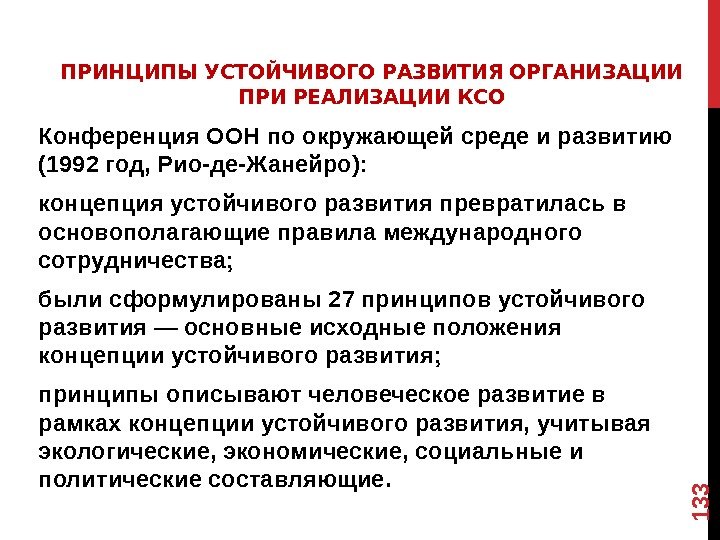 ПРИНЦИПЫ УСТОЙЧИВОГО РАЗВИТИЯ ОРГАНИЗАЦИИ ПРИ РЕАЛИЗАЦИИ КСО

Конференция ООН по окружающей среде и развитию (1992 год, Рио-де-Жанейро):

концепция устойчивого развития превратилась в основополагающие правила международного сотрудничества;

были сформулированы 27 принципов устойчивого развития — основные исходные положения концепции устойчивого развития;

принципы описывают человеческое развитие в рамках концепции устойчивого развития, учитывая экологические, экономические, социальные и политические составляющие.

133